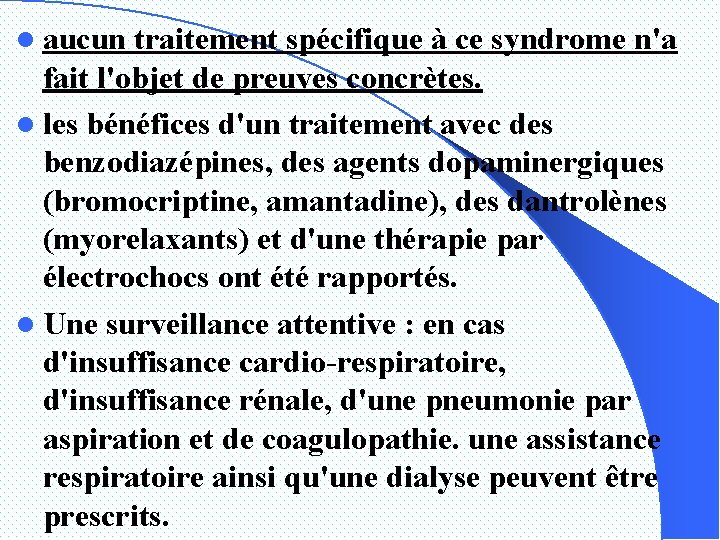 aucun traitement spécifique à ce syndrome n'a fait l'objet de preuves concrètes.

les bénéfices d'un traitement avec des benzodiazépines, des agents dopaminergiques (bromocriptine, amantadine), des dantrolènes (myorelaxants) et d'une thérapie par électrochocs ont été rapportés.

Une surveillance attentive : en cas d'insuffisance cardio-respiratoire, d'insuffisance rénale, d'une pneumonie par aspiration et de coagulopathie. une assistance respiratoire ainsi qu'une dialyse peuvent être prescrits.